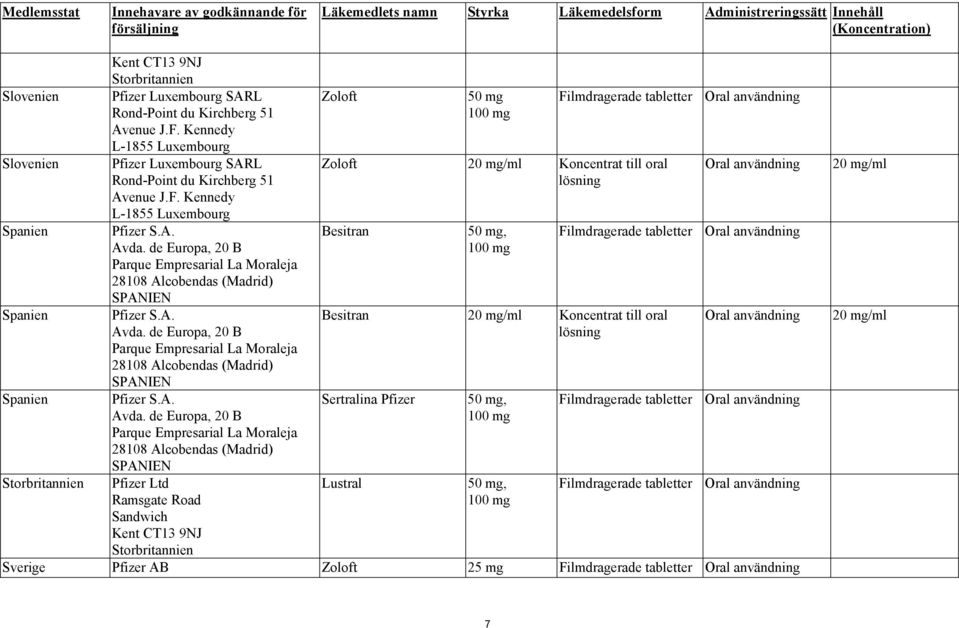 | Medlemsstat | Innehavare av godkännande för försäljning | Läkemedlets namn | Styrka | Läkemedelsform | Administreringssätt | Innehåll (Koncentration) |
|---|---|---|---|---|---|---|
| | Kent CT13 9NJ Storbritannien | | | | | |
| Slovenien | Pfizer Luxembourg SARL Rond-Point du Kirchberg 51 Avenue J.F. Kennedy L-1855 Luxembourg | Zoloft | 50 mg 100 mg | Filmdragerade tabletter | Oral användning | |
| Slovenien | Pfizer Luxembourg SARL Rond-Point du Kirchberg 51 Avenue J.F. Kennedy L-1855 Luxembourg | Zoloft | 20 mg/ml | Koncentrat till oral lösning | Oral användning | 20 mg/ml |
| Spanien | Pfizer S.A. Avda. de Europa, 20 B Parque Empresarial La Moraleja 28108 Alcobendas (Madrid) SPANIEN | Besitran | 50 mg, 100 mg | Filmdragerade tabletter | Oral användning | |
| Spanien | Pfizer S.A. Avda. de Europa, 20 B Parque Empresarial La Moraleja 28108 Alcobendas (Madrid) SPANIEN | Besitran | 20 mg/ml | Koncentrat till oral lösning | Oral användning | 20 mg/ml |
| Spanien | Pfizer S.A. Avda. de Europa, 20 B Parque Empresarial La Moraleja 28108 Alcobendas (Madrid) SPANIEN | Sertralina Pfizer | 50 mg, 100 mg | Filmdragerade tabletter | Oral användning | |
| Storbritannien | Pfizer Ltd Ramsgate Road Sandwich Kent CT13 9NJ Storbritannien | Lustral | 50 mg, 100 mg | Filmdragerade tabletter | Oral användning | |
| Sverige | Pfizer AB | Zoloft | 25 mg | Filmdragerade tabletter | Oral användning | |

7